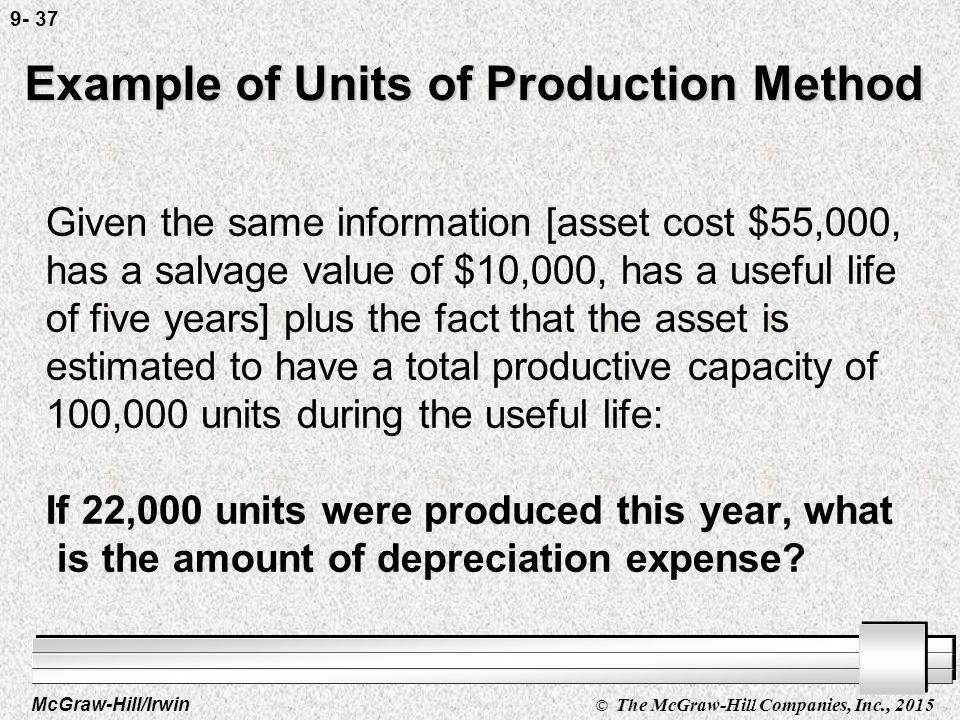 9- 37

Example of Units of Production Method

Given the same information [asset cost \$55,000, has a salvage value of \$10,000, has a useful life of five years] plus the fact that the asset is estimated to have a total productive capacity of 100,000 units during the useful life:

If 22,000 units were produced this year, what is the amount of depreciation expense?

McGraw-Hill/Irwin

© The McGraw-Hill Companies, Inc., 2015